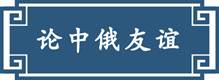 论中俄友谊